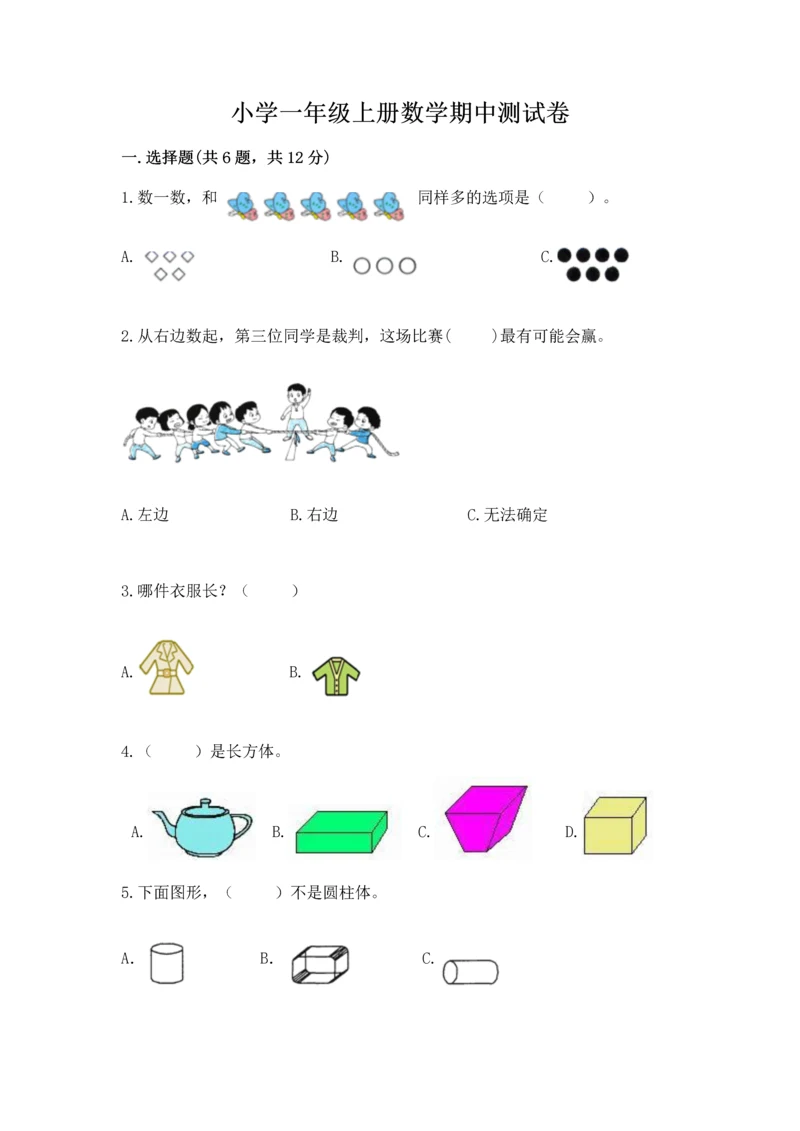 小学一年级上册数学期中测试卷

一.选择题(共6题，共12分)

1.数一数，和 同样多的选项是（ ）。

A.

B.

C.

2.从右边数起，第三位同学是裁判，这场比赛( )最有可能会赢。

A.左边

B.右边

C.无法确定

3.哪件衣服长？（ ）

A.

B.

4.（ ）是长方体。

A.

B.

C.

D.

5.下面图形，（ ）不是圆柱体。

A.

B.

C.